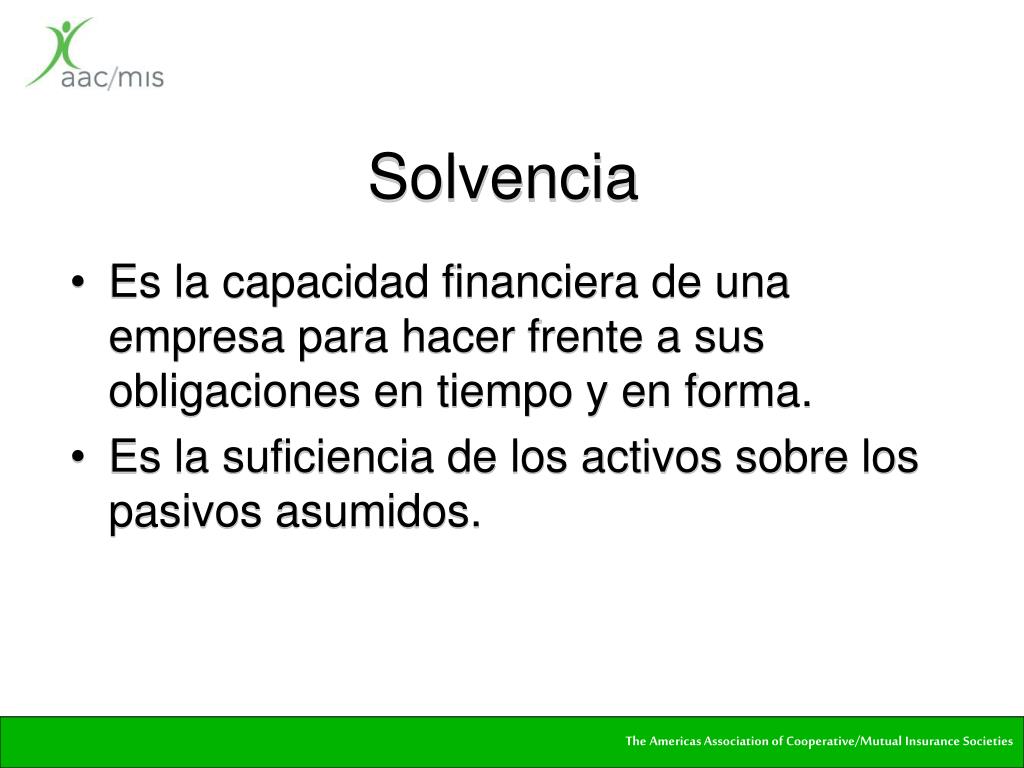 aac/mis

Solvencia

• Es la capacidad financiera de una empresa para hacer frente a sus obligaciones en tiempo y en forma.
• Es la suficiencia de los activos sobre los pasivos asumidos.

The Americas Association of Cooperative/Mutual Insurance Societies